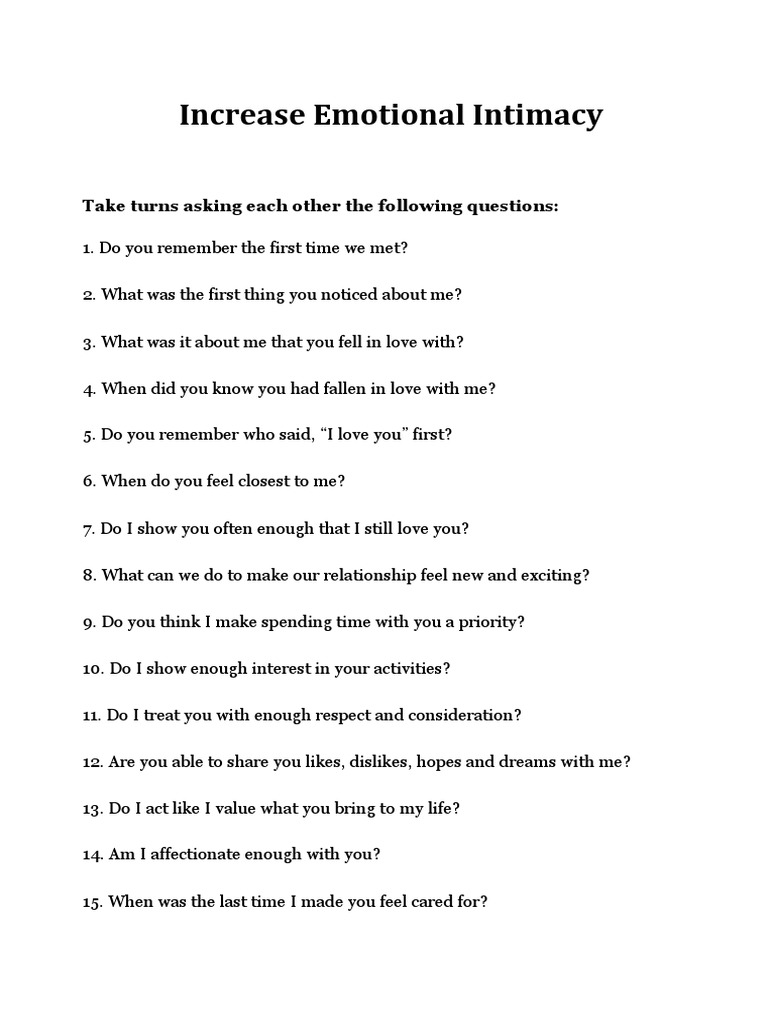 Increase Emotional Intimacy

Take turns asking each other the following questions:

1. Do you remember the first time we met?

2. What was the first thing you noticed about me?

3. What was it about me that you fell in love with?

4. When did you know you had fallen in love with me?

5. Do you remember who said, “I love you” first?

6. When do you feel closest to me?

7. Do I show you often enough that I still love you?

8. What can we do to make our relationship feel new and exciting?

9. Do you think I make spending time with you a priority?

10. Do I show enough interest in your activities?

11. Do I treat you with enough respect and consideration?

12. Are you able to share you likes, dislikes, hopes and dreams with me?

13. Do I act like I value what you bring to my life?

14. Am I affectionate enough with you?

15. When was the last time I made you feel cared for?